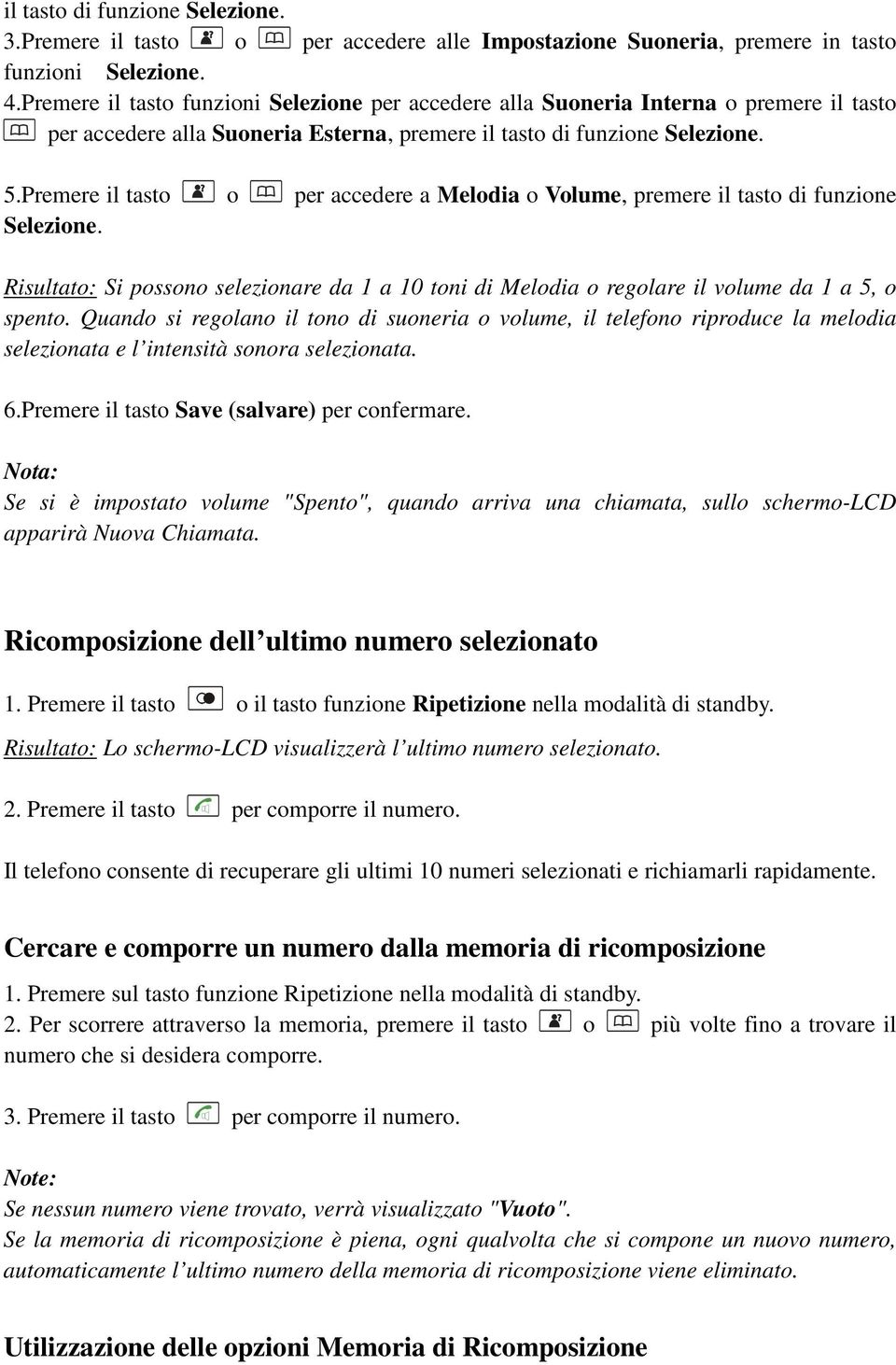 il tasto di funzione Selezione.
3.Premere il tasto o per accedere alle Impostazione Suoneria, premere in tasto funzioni Selezione.
4.Premere il tasto funzioni Selezione per accedere alla Suoneria Interna o premere il tasto per accedere alla Suoneria Esterna, premere il tasto di funzione Selezione.

5.Premere il tasto o per accedere a Melodia o Volume, premere il tasto di funzione Selezione.

Risultato: Si possono selezionare da 1 a 10 toni di Melodia o regolare il volume da 1 a 5, o spento. Quando si regolano il tono di suoneria o volume, il telefono riproduce la melodia selezionata e l'intensità sonora selezionata.

6.Premere il tasto Save (salvare) per confermare.

Nota:
Se si è impostato volume "Spento", quando arriva una chiamata, sullo schermo-LCD apparirà Nuova Chiamata.

Ricomposizione dell'ultimo numero selezionato

1. Premere il tasto o il tasto funzione Ripetizione nella modalità di standby.
Risultato: Lo schermo-LCD visualizzerà l'ultimo numero selezionato.

2. Premere il tasto per comporre il numero.

Il telefono consente di recuperare gli ultimi 10 numeri selezionati e richiamarli rapidamente.

Cercare e comporre un numero dalla memoria di ricomposizione

1. Premere sul tasto funzione Ripetizione nella modalità di standby.
2. Per scorrere attraverso la memoria, premere il tasto o più volte fino a trovare il numero che si desidera comporre.

3. Premere il tasto per comporre il numero.

Note:
Se nessun numero viene trovato, verrà visualizzato "Vuoto".
Se la memoria di ricomposizione è piena, ogni qualvolta che si compone un nuovo numero, automaticamente l'ultimo numero della memoria di ricomposizione viene eliminato.

Utilizzazione delle opzioni Memoria di Ricomposizione